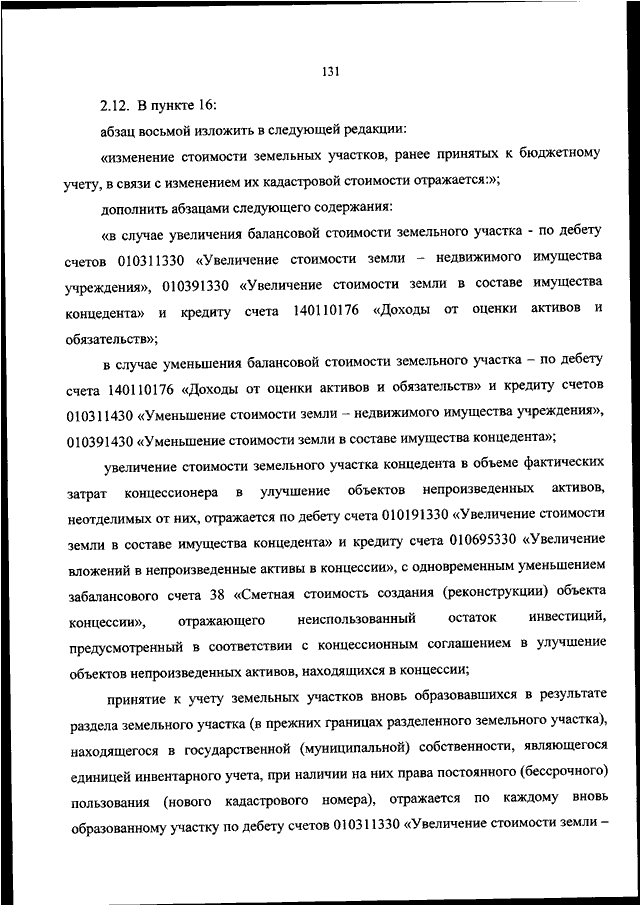 131

2.12. В пункте 16:

абзац восьмой изложить в следующей редакции:

«изменение стоимости земельных участков, ранее принятых к бюджетному учету, в связи с изменением их кадастровой стоимости отражается:»;

дополнить абзацами следующего содержания:

«в случае увеличения балансовой стоимости земельного участка - по дебету счетов 010311330 «Увеличение стоимости земли – недвижимого имущества учреждения», 010391330 «Увеличение стоимости земли в составе имущества концедента» и кредиту счета 140110176 «Доходы от оценки активов и обязательств»;

в случае уменьшения балансовой стоимости земельного участка – по дебету счета 140110176 «Доходы от оценки активов и обязательств» и кредиту счетов 010311430 «Уменьшение стоимости земли – недвижимого имущества учреждения», 010391430 «Уменьшение стоимости земли в составе имущества концедента»;

увеличение стоимости земельного участка концедента в объеме фактических затрат концессионера в улучшение объектов непроизведенных активов, неотделимых от них, отражается по дебету счета 010191330 «Увеличение стоимости земли в составе имущества концедента» и кредиту счета 010695330 «Увеличение вложений в непроизведенные активы в концессии», с одновременным уменьшением забалансового счета 38 «Сметная стоимость создания (реконструкции) объекта концессии», отражающего неиспользованный остаток инвестиций, предусмотренный в соответствии с концессионным соглашением в улучшение объектов непроизведенных активов, находящихся в концессии;

принятие к учету земельных участков вновь образовавшихся в результате раздела земельного участка (в прежних границах разделенного земельного участка), находящегося в государственной (муниципальной) собственности, являющегося единицей инвентарного учета, при наличии на них права постоянного (бессрочного) пользования (нового кадастрового номера), отражается по каждому вновь образованному участку по дебету счетов 010311330 «Увеличение стоимости земли –